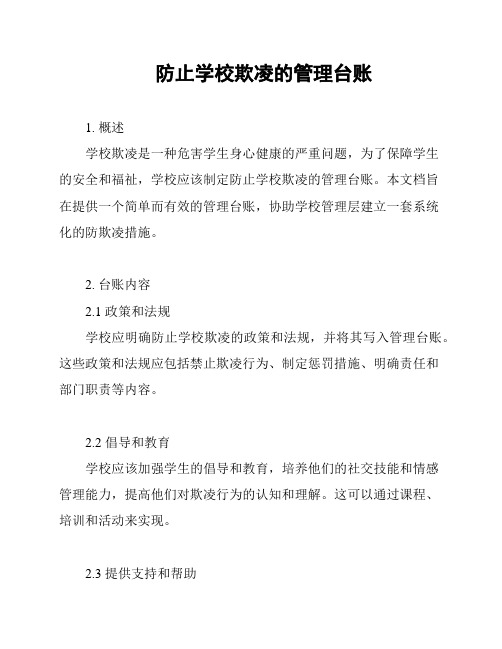 防止学校欺凌的管理台账

1. 概述

学校欺凌是一种危害学生身心健康的严重问题，为了保障学生的安全和福祉，学校应该制定防止学校欺凌的管理台账。本文档旨在提供一个简单而有效的管理台账，协助学校管理层建立一套系统化的防欺凌措施。

2. 台账内容

2.1 政策和法规

学校应明确防止学校欺凌的政策和法规，并将其写入管理台账。这些政策和法规应包括禁止欺凌行为、制定惩罚措施、明确责任和部门职责等内容。

2.2 倡导和教育

学校应该加强学生的倡导和教育，培养他们的社交技能和情感管理能力，提高他们对欺凌行为的认知和理解。这可以通过课程、培训和活动来实现。

2.3 提供支持和帮助